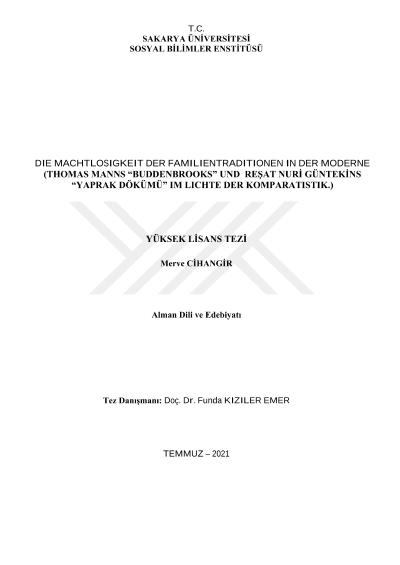 T.C.
SAKARYA ÜNİVERSİTESİ
SOSYAL BİLİMLER ENSTİTÜSÜ

DIE MACHTLOSIGKEIT DER FAMILIENTRADITIONEN IN DER MODERNE
(THOMAS MANNS "BUDDENBROOKS" UND REŞAT NURİ GÜNTEKİNS
"YAPRAK DÖKÜMÜ" IM LICHTE DER KOMPARATISTIK.)

YÜKSEK LİSANS TEZİ

Merve CİHANGİR

Alman Dili ve Edebiyatı

Tez Danışmanı: Doç. Dr. Funda KIZILER EMER

TEMMUZ – 2021